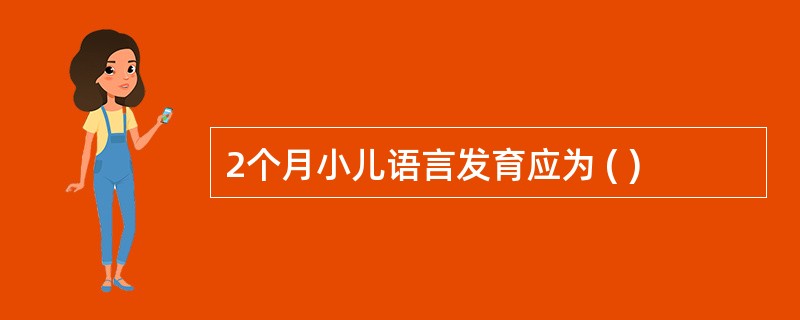 2个月小儿语言发育应为 ( )